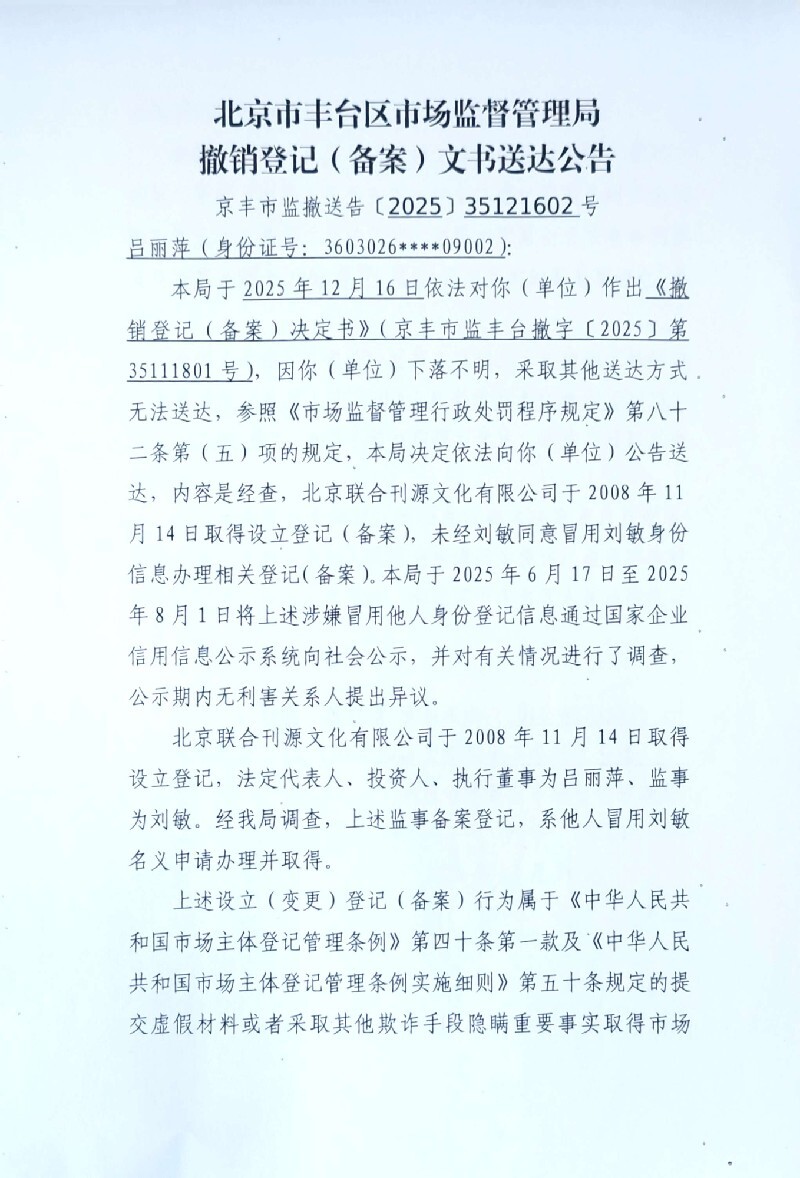 北京市丰台区市场监督管理局
撤销登记（备案）文书送达公告

京丰市监撤送告〔2025〕35121602号

吕丽萍（身份证号：3603026****09002）：

本局于2025年12月16日依法对你（单位）作出《撤销登记（备案）决定书》（京丰市监丰台撤字〔2025〕第35111801号），因你（单位）下落不明，采取其他送达方式无法送达，参照《市场监督管理行政处罚程序规定》第八十二条第（五）项的规定，本局决定依法向你（单位）公告送达，内容是经查，北京联合刊源文化有限公司于2008年11月14日取得设立登记（备案），未经刘敏同意冒用刘敏身份信息办理相关登记(备案)。本局于2025年6月17日至2025年8月1日将上述涉嫌冒用他人身份登记信息通过国家企业信用信息公示系统向社会公示，并对有关情况进行了调查，公示期内无利害关系人提出异议。

北京联合刊源文化有限公司于2008年11月14日取得设立登记，法定代表人、投资人、执行董事为吕丽萍、监事为刘敏。经我局调查，上述监事备案登记，系他人冒用刘敏名义申请办理并取得。

上述设立（变更）登记（备案）行为属于《中华人民共和国市场主体登记管理条例》第四十条第一款及《中华人民共和国市场主体登记管理条例实施细则》第五十条规定的提交虚假材料或者采取其他欺诈手段隐瞒重要事实取得市场